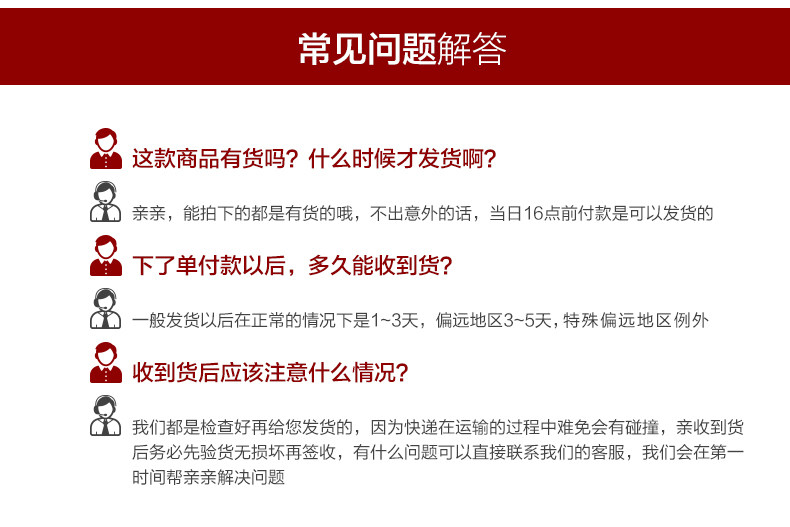 常见问题解答

这款商品有货吗？什么时候才发货啊？

亲亲，能拍下的都是有货的哦，不出意外的话，当日16点前付款是可以发货的

下了单付款以后，多久能收到货？

一般发货以后在正常的情况下是1~3天，偏远地区3~5天，特殊偏远地区例外

收到货后应该注意什么情况？

我们都是检查好再给您发货的，因为快递在运输的过程中难免会有碰撞，亲收到货后务必先验货无损坏再签收，有什么问题可以直接联系我们的客服，我们会在第一时间帮亲亲解决问题